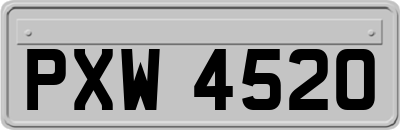 PXW 4520